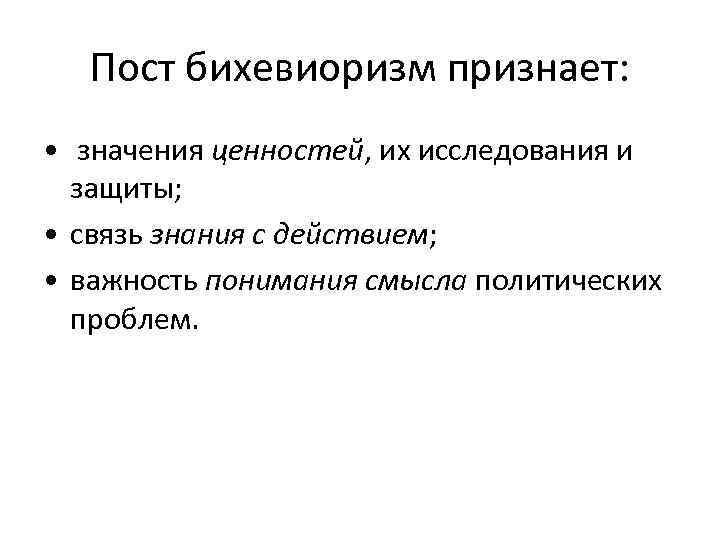 Пост бихевиоризм признает:

• значения ценностей, их исследования и защиты;
• связь знания с действием;
• важность понимания смысла политических проблем.